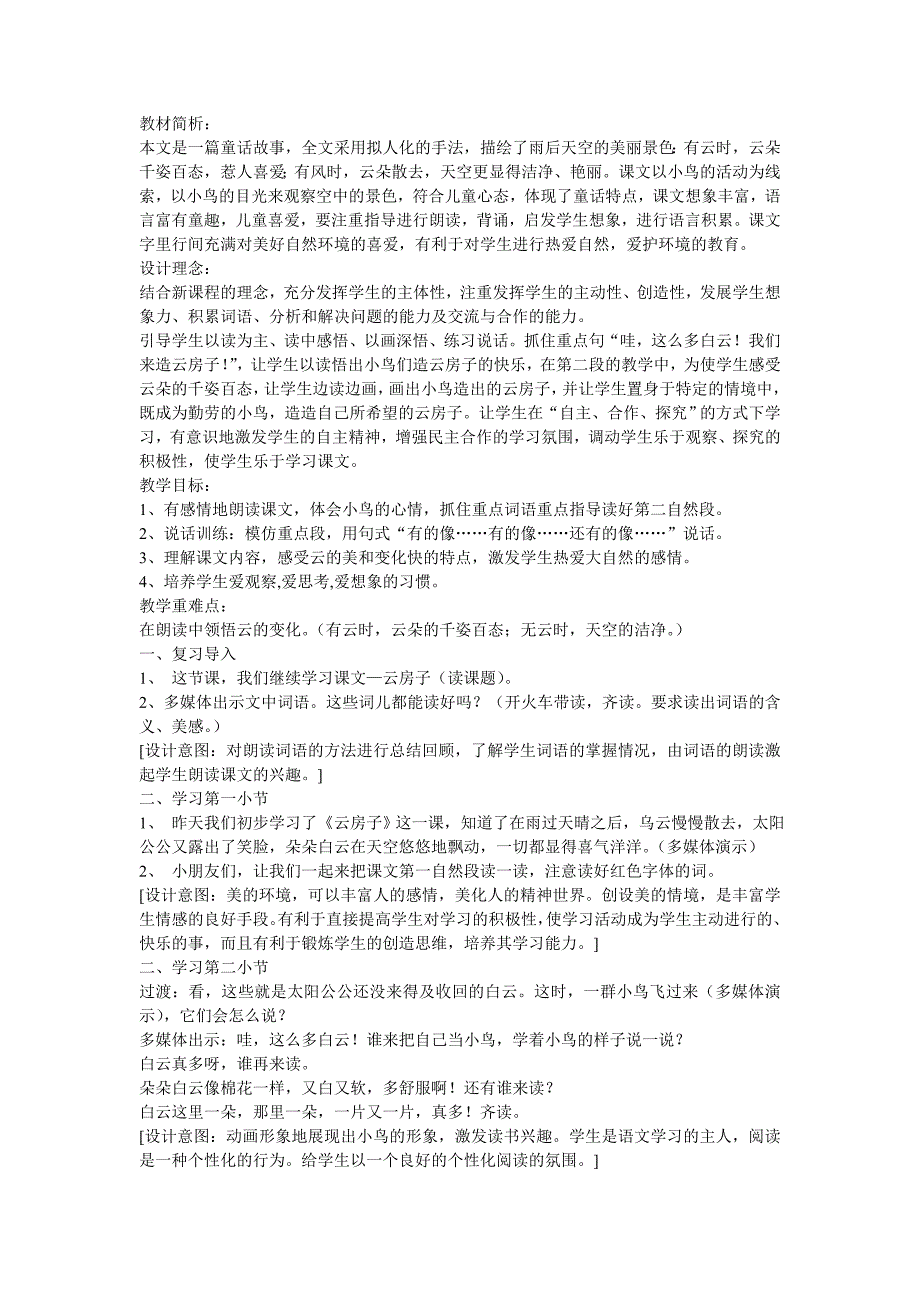 教材简析：

本文是一篇童话故事，全文采用拟人化的手法，描绘了雨后天空的美丽景色：有云时，云朵千姿百态，惹人喜爱；有风时，云朵散去，天空更显得洁净、艳丽。课文以小鸟的活动为线索，以小鸟的目光来观察空中的景色，符合儿童心态，体现了童话特点，课文想象丰富，语言富有童趣，儿童喜爱，要注重指导进行朗读，背诵，启发学生想象，进行语言积累。课文字里行间充满对美好自然环境的喜爱，有利于对学生进行热爱自然，爱护环境的教育。

设计理念：

结合新课程的理念，充分发挥学生的主体性，注重发挥学生的主动性、创造性，发展学生想象力、积累词语、分析和解决问题的能力及交流与合作的能力。

引导学生以读为主、读中感悟、以画深悟、练习说话。抓住重点句“哇，这么多白云！我们来造云房子！”，让学生以读悟出小鸟们造云房子的快乐，在第二段的教学中，为使学生感受云朵的千姿百态，让学生边读边画，画出小鸟造出的云房子，并让学生置身于特定的情境中，既成为勤劳的小鸟，造造自己所希望的云房子。让学生在“自主、合作、探究”的方式下学习，有意识地激发学生的自主精神，增强民主合作的学习氛围，调动学生乐于观察、探究的积极性，使学生乐于学习课文。

教学目标：

1、有感情地朗读课文，体会小鸟的心情，抓住重点词语重点指导读好第二自然段。

2、说话训练：模仿重点段，用句式“有的像……有的像……还有的像……”说话。

3、理解课文内容，感受云的美和变化快的特点，激发学生热爱大自然的感情。

4、培养学生爱观察,爱思考,爱想象的习惯。

教学重难点：

在朗读中领悟云的变化。（有云时，云朵的千姿百态；无云时，天空的洁净。）

一、复习导入

1、 这节课，我们继续学习课文—云房子（读课题）。

2、多媒体出示文中词语。这些词儿都能读好吗？（开火车带读，齐读。要求读出词语的含义、美感。）

[设计意图：对朗读词语的方法进行总结回顾，了解学生词语的掌握情况，由词语的朗读激起学生朗读课文的兴趣。]

二、学习第一小节

1、 昨天我们初步学习了《云房子》这一课，知道了在雨过天晴之后，乌云慢慢散去，太阳公公又露出了笑脸，朵朵白云在天空悠悠地飘动，一切都显得喜气洋洋。（多媒体演示）

2、 小朋友们，让我们一起来把课文第一自然段读一读，注意读好红色字体的词。

[设计意图：美的环境，可以丰富人的感情，美化人的精神世界。创设美的情境，是丰富学生情感的良好手段。有利于直接提高学生对学习的积极性，使学习活动成为学生主动进行的、快乐的事，而且有利于锻炼学生的创造思维，培养其学习能力。]

二、学习第二小节

过渡：看，这些就是太阳公公还没来得及收回的白云。这时，一群小鸟飞过来（多媒体演示），它们会怎么说？

多媒体出示：哇，这么多白云！谁来把自己当小鸟，学着小鸟的样子说一说？

白云真多呀，谁再来读。

朵朵白云像棉花一样，又白又软，多舒服啊！还有谁来读？

白云这里一朵，那里一朵，一片又一片，真多！齐读。

[设计意图：动画形象地展现出小鸟的形象，激发读书兴趣。学生是语文学习的主人，阅读是一种个性化的行为。给学生以一个良好的个性化阅读的氛围。]